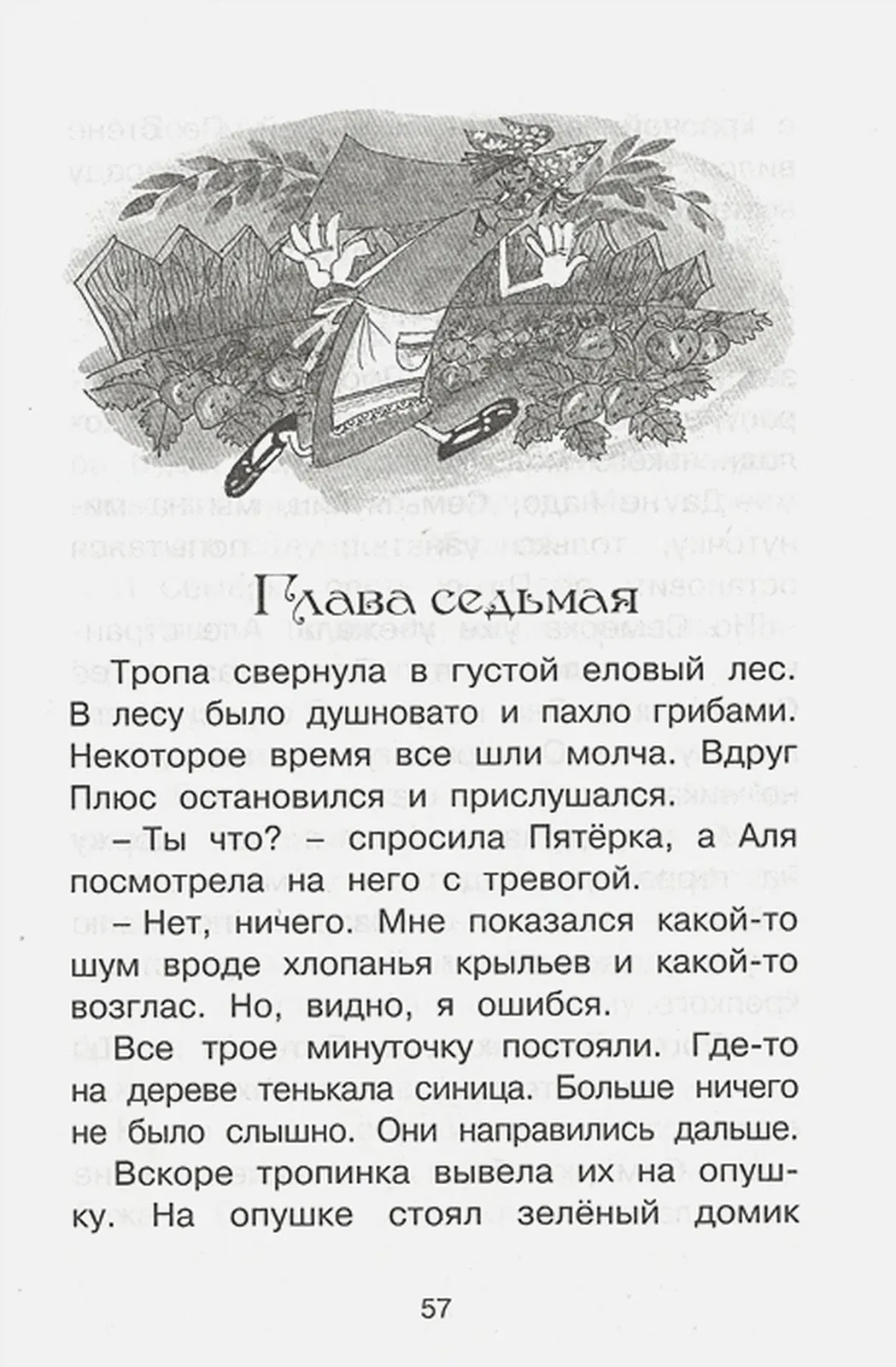 Глава седьмая

Тропа свернула в густой еловый лес. В лесу было душновато и пахло грибами. Некоторое время все шли молча. Вдруг Плюс остановился и прислушался.

– Ты что? – спросила Пятёрка, а Аля посмотрела на него с тревогой.

– Нет, ничего. Мне показался какой-то шум вроде хлопанья крыльев и какой-то возглас. Но, видно, я ошибся.

Все трое минуточку постояли. Где-то на дереве тенькала синица. Больше ничего не было слышно. Они направились дальше.

Вскоре тропинка вывела их на опушку. На опушке стоял зелёный домик

57